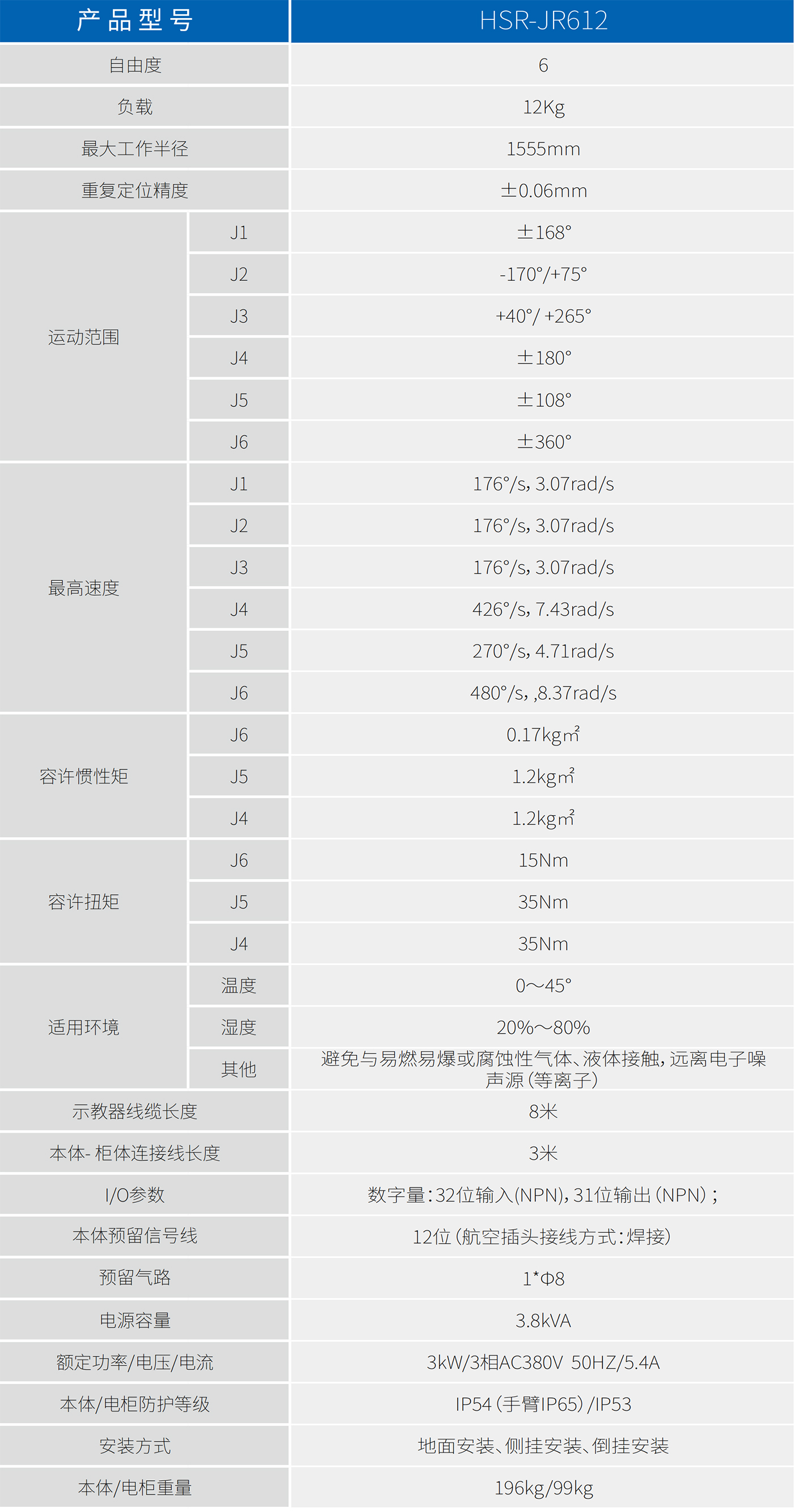 | 产品型号 | | HSR-JR612 |
|---|---|---|
| 自由度 | | 6 |
| 负载 | | 12Kg |
| 最大工作半径 | | 1555mm |
| 重复定位精度 | | ±0.06mm |
| 运动范围 | J1 | ±168° |
| | J2 | -170°/+75° |
| | J3 | +40°/ +265° |
| | J4 | ±180° |
| | J5 | ±108° |
| | J6 | ±360° |
| 最高速度 | J1 | 176°/s, 3.07rad/s |
| | J2 | 176°/s, 3.07rad/s |
| | J3 | 176°/s, 3.07rad/s |
| | J4 | 426°/s, 7.43rad/s |
| | J5 | 270°/s, 4.71rad/s |
| | J6 | 480°/s, ,8.37rad/s |
| 容许惯性矩 | J6 | 0.17kg㎡ |
| | J5 | 1.2kg㎡ |
| | J4 | 1.2kg㎡ |
| 容许扭矩 | J6 | 15Nm |
| | J5 | 35Nm |
| | J4 | 35Nm |
| 适用环境 | 温度 | 0～45° |
| | 湿度 | 20%～80% |
| | 其他 | 避免与易燃易爆或腐蚀性气体、液体接触，远离电子噪声源（等离子） |
| 示教器线缆长度 | | 8米 |
| 本体- 柜体连接线长度 | | 3米 |
| I/O参数 | | 数字量：32位输入(NPN)，31位输出（NPN）； |
| 本体预留信号线 | | 12位（航空插头接线方式：焊接） |
| 预留气路 | | 1*Φ8 |
| 电源容量 | | 3.8kVA |
| 额定功率/电压/电流 | | 3kW/3相AC380V 50HZ/5.4A |
| 本体/电柜防护等级 | | IP54（手臂IP65）/IP53 |
| 安装方式 | | 地面安装、侧挂安装、倒挂安装 |
| 本体/电柜重量 | | 196kg/99kg |